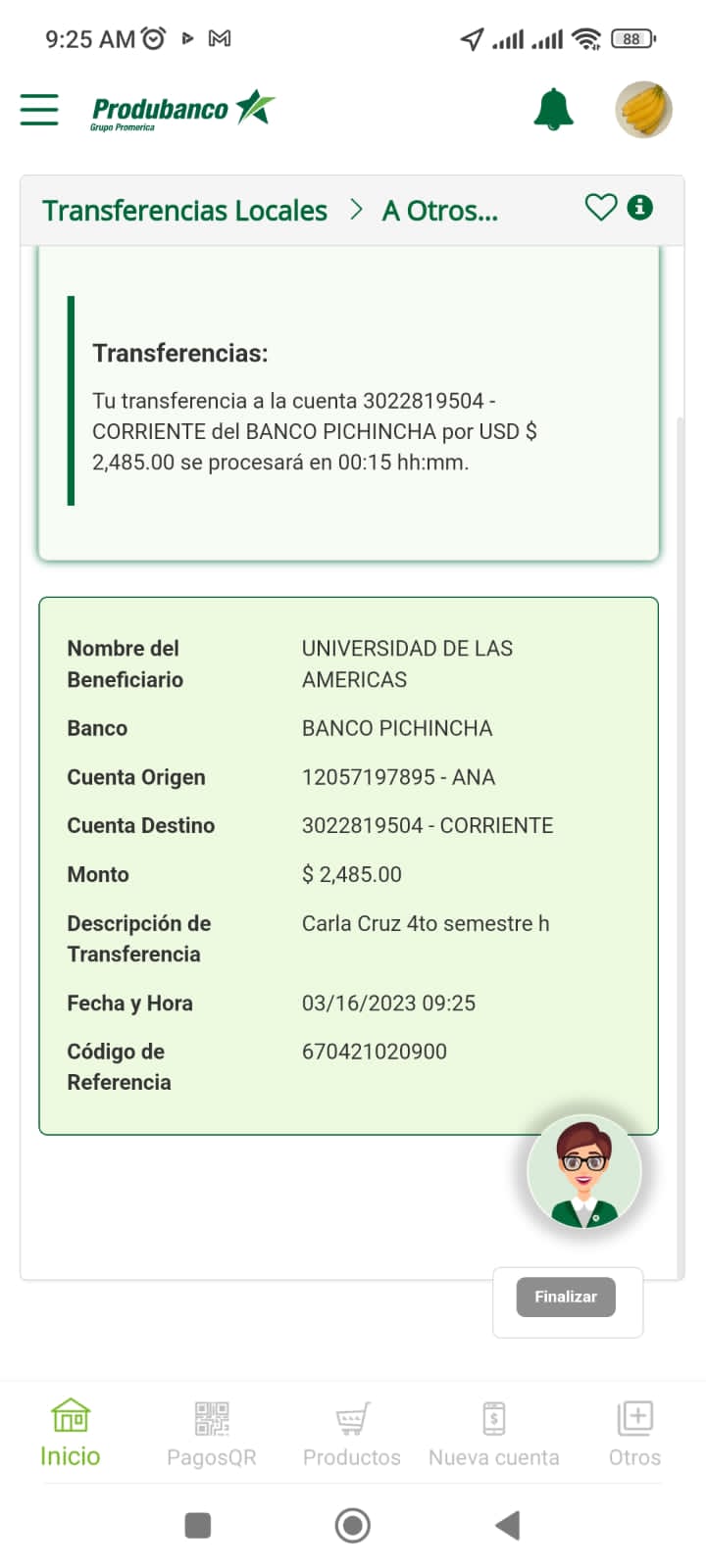 9:25 AM 88

Produbanco
Grupo Promerica

Transferencias Locales > A Otros...

Transferencias:

Tu transferencia a la cuenta 3022819504 - CORRIENTE del BANCO PICHINCHA por USD $ 2,485.00 se procesará en 00:15 hh:mm.

| Nombre del Beneficiario | UNIVERSIDAD DE LAS AMERICAS |
|---|---|
| Banco | BANCO PICHINCHA |
| Cuenta Origen | 12057197895 - ANA |
| Cuenta Destino | 3022819504 - CORRIENTE |
| Monto | $ 2,485.00 |
| Descripción de Transferencia | Carla Cruz 4to semestre h |
| Fecha y Hora | 03/16/2023 09:25 |
| Código de Referencia | 670421020900 |

Finalizar

Inicio PagosQR Productos Nueva cuenta Otros